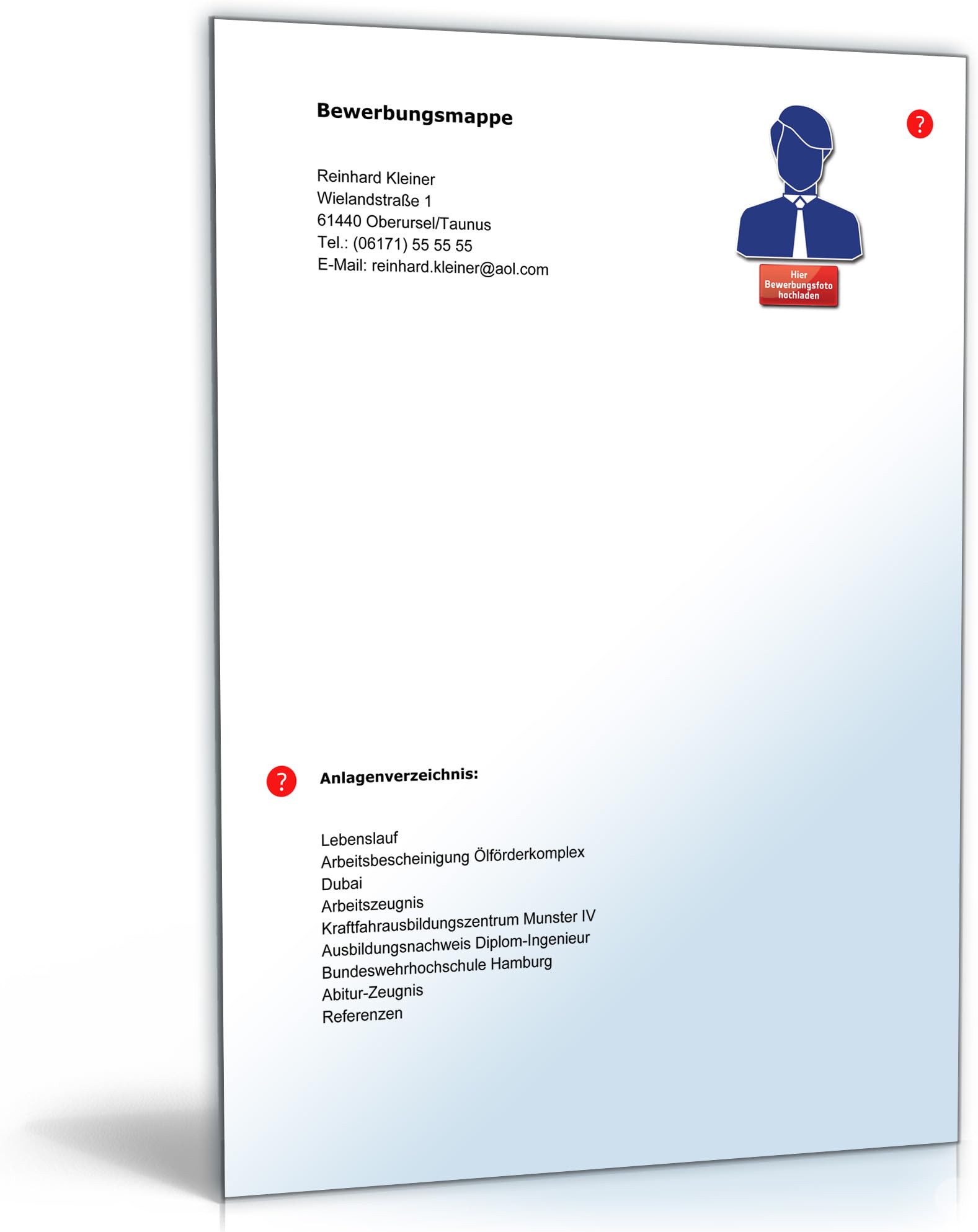 Bewerbungsmappe

?

Reinhard Kleiner
Wielandstraße 1
61440 Oberursel/Taunus
Tel.: (06171) 55 55 55
E-Mail: reinhard.kleiner@aol.com

Hier Bewerbungsfoto hochladen

?

Anlagenverzeichnis:

Lebenslauf
Arbeitsbescheinigung Ölförderkomplex Dubai
Arbeitszeugnis Kraftfahrausbildungszentrum Munster IV
Ausbildungsnachweis Diplom-Ingenieur Bundeswehrhochschule Hamburg
Abitur-Zeugnis
Referenzen